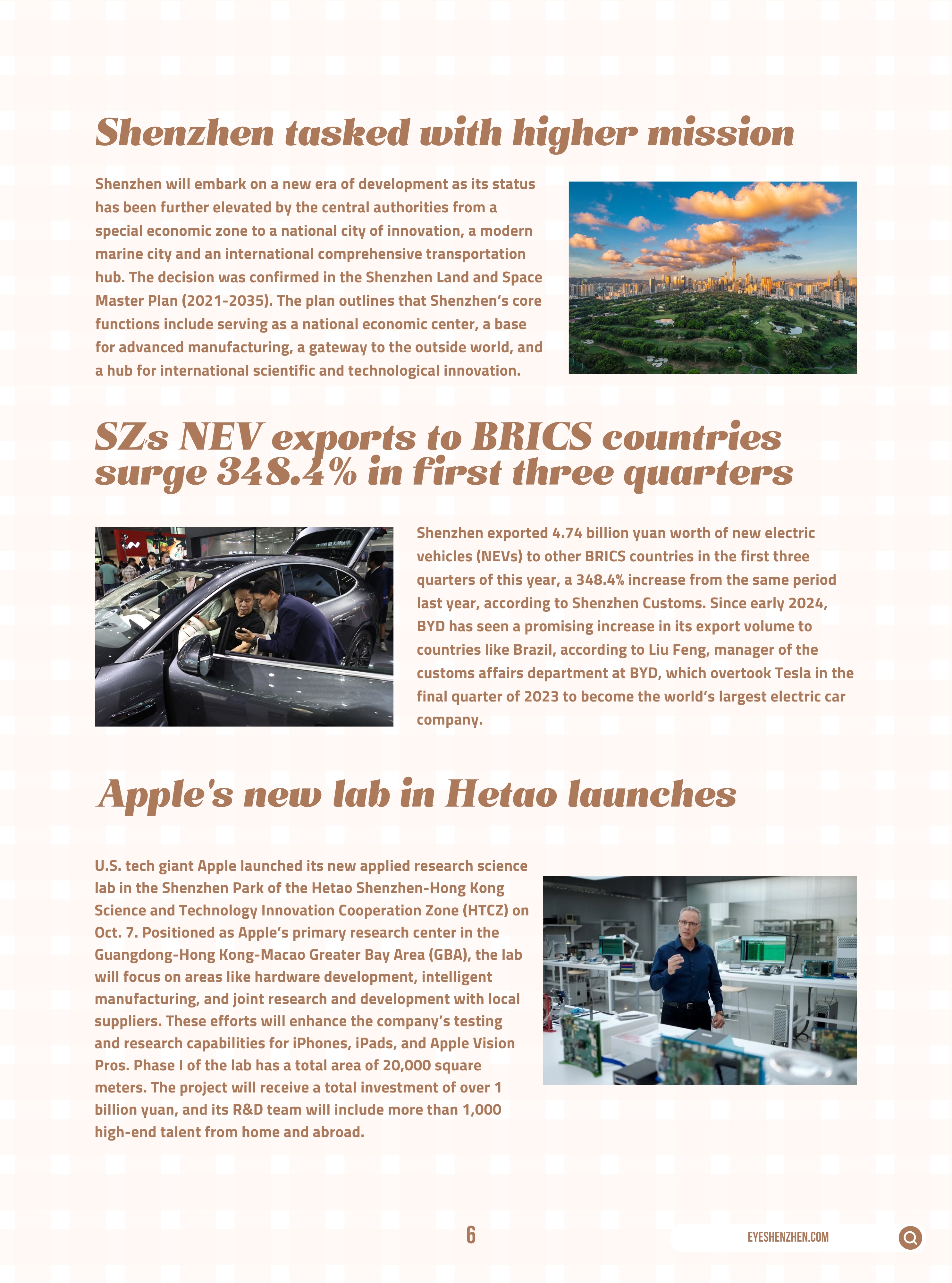 Shenzhen tasked with higher mission

Shenzhen will embark on a new era of development as its status has been further elevated by the central authorities from a special economic zone to a national city of innovation, a modern marine city and an international comprehensive transportation hub. The decision was confirmed in the Shenzhen Land and Space Master Plan (2021-2035). The plan outlines that Shenzhen's core functions include serving as a national economic center, a base for advanced manufacturing, a gateway to the outside world, and a hub for international scientific and technological innovation.

SZ's NEV exports to BRICS countries surge 348.4% in first three quarters

Shenzhen exported 4.74 billion yuan worth of new electric vehicles (NEVs) to other BRICS countries in the first three quarters of this year, a 348.4% increase from the same period last year, according to Shenzhen Customs. Since early 2024, BYD has seen a promising increase in its export volume to countries like Brazil, according to Liu Feng, manager of the customs affairs department at BYD, which overtook Tesla in the final quarter of 2023 to become the world's largest electric car company.

Apple's new lab in Hetao launches

U.S. tech giant Apple launched its new applied research science lab in the Shenzhen Park of the Hetao Shenzhen-Hong Kong Science and Technology Innovation Cooperation Zone (HTCZ) on Oct. 7. Positioned as Apple's primary research center in the Guangdong-Hong Kong-Macao Greater Bay Area (GBA), the lab will focus on areas like hardware development, intelligent manufacturing, and joint research and development with local suppliers. These efforts will enhance the company's testing and research capabilities for iPhones, iPads, and Apple Vision Pros. Phase I of the lab has a total area of 20,000 square meters. The project will receive a total investment of over 1 billion yuan, and its R&D team will include more than 1,000 high-end talent from home and abroad.

6

EYESHENZHEN.COM